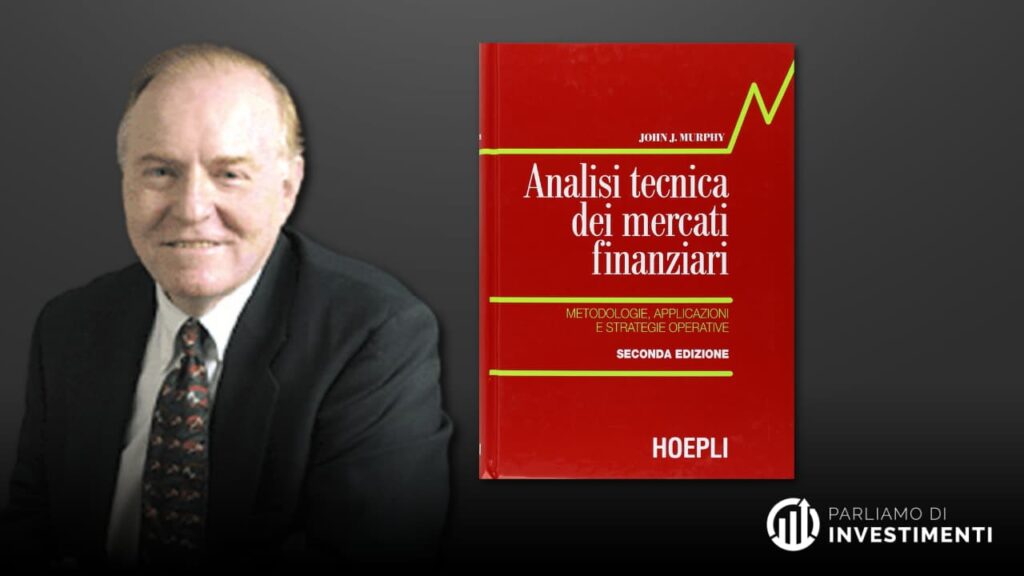 JOHN J. MURPHY

Analisi tecnica dei mercati finanziari

METODOLOGIE, APPLICAZIONI E STRATEGIE OPERATIVE

SECONDA EDIZIONE

HOEPLI

PARLIAMO DI
INVESTIMENTI